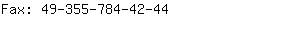 Fax: 49-355-784-42-44